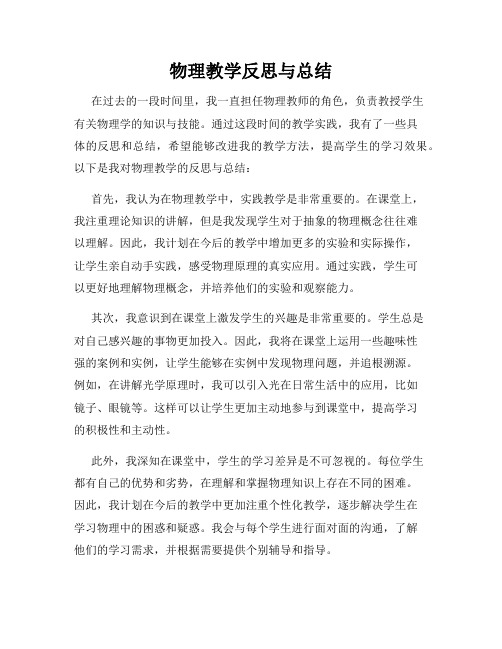 物理教学反思与总结

在过去的一段时间里，我一直担任物理教师的角色，负责教授学生有关物理学的知识与技能。通过这段时间的教学实践，我有了一些具体的反思和总结，希望能够改进我的教学方法，提高学生的学习效果。以下是我对物理教学的反思与总结：

首先，我认为在物理教学中，实践教学是非常重要的。在课堂上，我注重理论知识的讲解，但是我发现学生对于抽象的物理概念往往难以理解。因此，我计划在今后的教学中增加更多的实验和实际操作，让学生亲自动手实践，感受物理原理的真实应用。通过实践，学生可以更好地理解物理概念，并培养他们的实验和观察能力。

其次，我意识到在课堂上激发学生的兴趣是非常重要的。学生总是对自己感兴趣的事物更加投入。因此，我将在课堂上运用一些趣味性强的案例和实例，让学生能够在实例中发现物理问题，并追根溯源。例如，在讲解光学原理时，我可以引入光在日常生活中的应用，比如镜子、眼镜等。这样可以让学生更加主动地参与到课堂中，提高学习的积极性和主动性。

此外，我深知在课堂中，学生的学习差异是不可忽视的。每位学生都有自己的优势和劣势，在理解和掌握物理知识上存在不同的困难。因此，我计划在今后的教学中更加注重个性化教学，逐步解决学生在学习物理中的困惑和疑惑。我会与每个学生进行面对面的沟通，了解他们的学习需求，并根据需要提供个别辅导和指导。